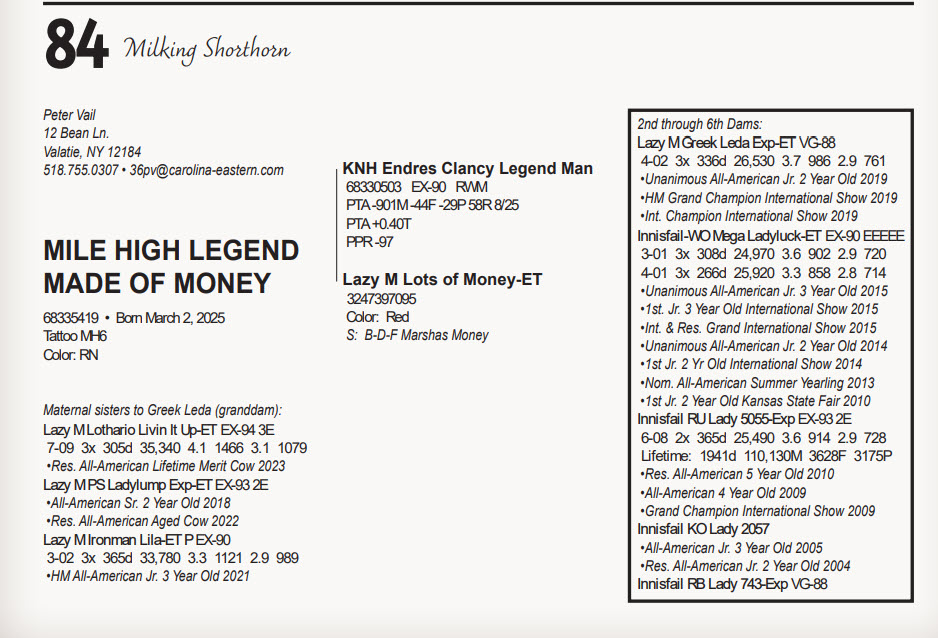 84 Milking Shorthorn

Peter Vail
12 Bean Ln.
Valatie, NY 12184
518.755.0307 • 36pv@carolina-eastern.com

MILE HIGH LEGEND MADE OF MONEY

68335419 • Born March 2, 2025
Tattoo MH6
Color: RN

Maternal sisters to Greek Leda (granddam):
Lazy M Lothario Livin It Up-ET EX-94 3E
7-09 3x 305d 35,340 4.1 1466 3.1 1079
•Res. All-American Lifetime Merit Cow 2023
Lazy M PS Ladylump Exp-ET EX-93 2E
•All-American Sr. 2 Year Old 2018
•Res. All-American Aged Cow 2022
Lazy M Ironman Lila-ET P EX-90
3-02 3x 365d 33,780 3.3 1121 2.9 989
•HM All-American Jr. 3 Year Old 2021

KNH Endres Clancy Legend Man
68330503 EX-90 RWM
PTA -901M -44F -29P 58R 8/25
PTA +0.40T
PPR -97

Lazy M Lots of Money-ET
3247397095
Color: Red
S: B-D-F Marshas Money

2nd through 6th Dams:
Lazy M Greek Leda Exp-ET VG-88
4-02 3x 336d 26,530 3.7 986 2.9 761
•Unanimous All-American Jr. 2 Year Old 2019
•HM Grand Champion International Show 2019
•Int. Champion International Show 2019
Innisfail-WO Mega Ladyluck-ET EX-90 EEEEE
3-01 3x 308d 24,970 3.6 902 2.9 720
4-01 3x 266d 25,920 3.3 858 2.8 714
•Unanimous All-American Jr. 3 Year Old 2015
•1st. Jr. 3 Year Old International Show 2015
•Int. & Res. Grand International Show 2015
•Unanimous All-American Jr. 2 Year Old 2014
•1st Jr. 2 Yr Old International Show 2014
•Nom. All-American Summer Yearling 2013
•1st Jr. 2 Year Old Kansas State Fair 2010
Innisfail RU Lady 5055-Exp EX-93 2E
6-08 2x 365d 25,490 3.6 914 2.9 728
Lifetime: 1941d 110,130M 3628F 3175P
•Res. All-American 5 Year Old 2010
•All-American 4 Year Old 2009
•Grand Champion International Show 2009
Innisfail KO Lady 2057
•All-American Jr. 3 Year Old 2005
•Res. All-American Jr. 2 Year Old 2004
Innisfail RB Lady 743-Exp VG-88